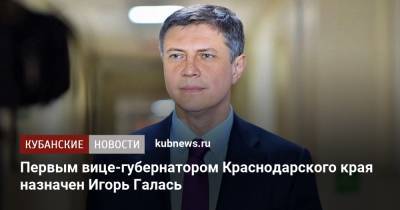 КУБАНСКИЕ НОВОСТИ kubnews.ru

Первым вице-губернатором Краснодарского края назначен Игорь Галась